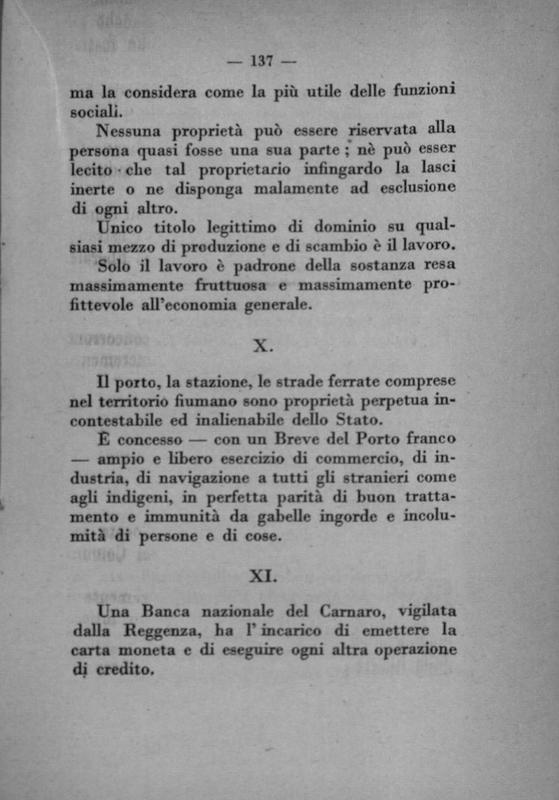 — 137 —

ma la considera come la più utile delle funzioni sociali.

Nessuna proprietà può essere riservata alla persona quasi fosse una sua parte; nè può esser lecito che tal proprietario infingardo la lasci inerte o ne disponga malamente ad esclusione di ogni altro.

Unico titolo legittimo di dominio su qualsiasi mezzo di produzione e di scambio è il lavoro.

Solo il lavoro è padrone della sostanza resa massimamente fruttuosa e massimamente profittevole all'economia generale.

X.

Il porto, la stazione, le strade ferrate comprese nel territorio fiumano sono proprietà perpetua incontestabile ed inalienabile dello Stato.

È concesso — con un Breve del Porto franco — ampio e libero esercizio di commercio, di industria, di navigazione a tutti gli stranieri come agli indigeni, in perfetta parità di buon trattamento e immunità da gabelle ingorde e incolumità di persone e di cose.

XI.

Una Banca nazionale del Carnaro, vigilata dalla Reggenza, ha l'incarico di emettere la carta moneta e di eseguire ogni altra operazione di credito.